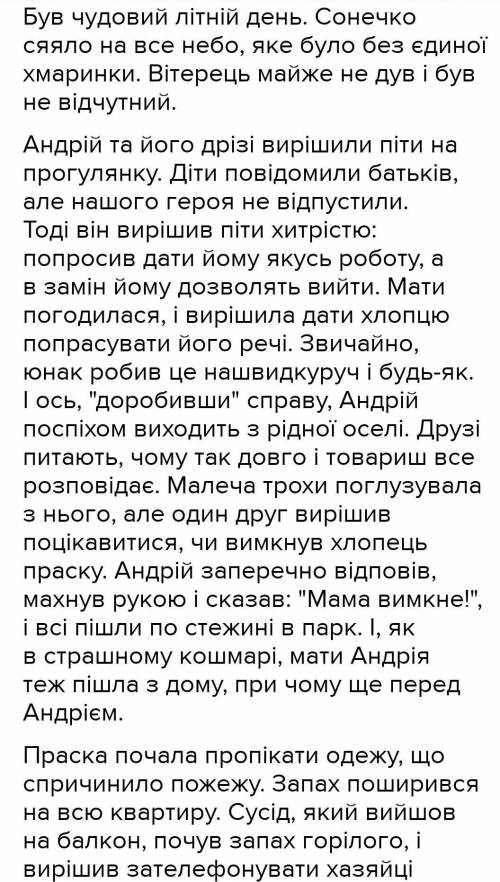 Був чудовий літній день. Сонечко сяяло на все небо, яке було без єдиної хмаринки. Вітерець майже не дув і був не відчутний.

Андрій та його дрізі вирішили піти на прогулянку. Діти повідомили батьків, але нашого героя не відпустили. Тоді він вирішив піти хитрістю: попросив дати йому якусь роботу, а в замін йому дозволять вийти. Мати погодилася, і вирішила дати хлопцю попрасувати його речі. Звичайно, юнак робив це нашвидкуруч і будь-як. І ось, "доробивши" справу, Андрій поспіхом виходить з рідної оселі. Друзі питають, чому так довго і товариш все розповідає. Малеча трохи поглузувала з нього, але один друг вирішив поцікавитися, чи вимкнув хлопець праску. Андрій заперечно відповів, махнув рукою і сказав: "Мама вимкне!", і всі пішли по стежині в парк. І, як в страшному кошмарі, мати Андрія теж пішла з дому, при чому ще перед Андрієм.

Праска почала пропікати одежу, що спричинило пожежу. Запах поширився на всю квартиру. Сусід, який вийшов на балкон, почув запах горілого, і вирішив зателефонувати хазяйці